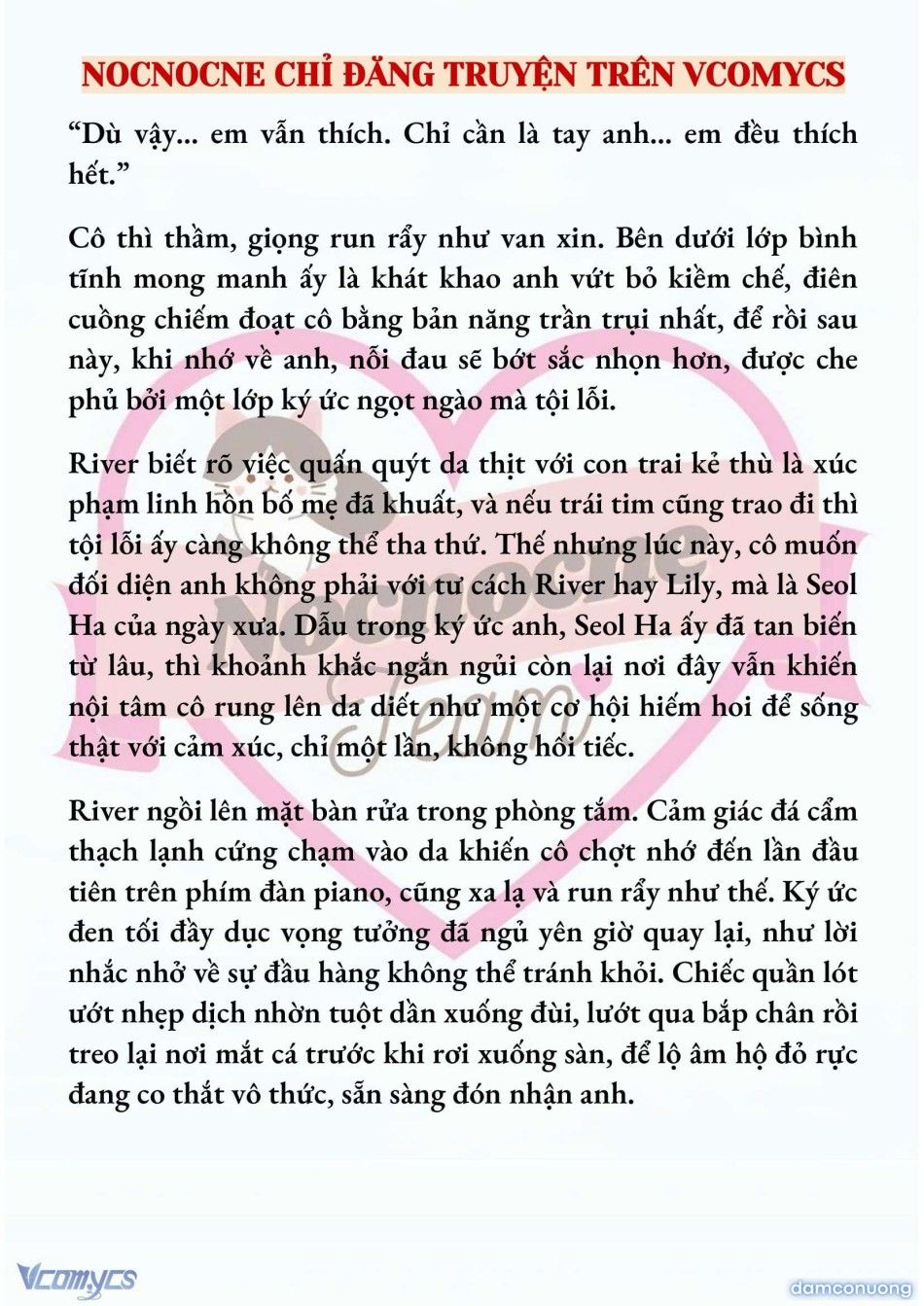 NOCNOCNE CHỈ ĐĂNG TRUYỆN TRÊN VCOMYCS

“Dù vậy... em vẫn thích. Chỉ cần là tay anh... em đều thích hết.”

Cô thì thầm, giọng run rẩy như van xin. Bên dưới lớp bình tĩnh mong manh ấy là khát khao anh vứt bỏ kiềm chế, điên cuồng chiếm đoạt cô bằng bản năng trần trụi nhất, để rồi sau này, khi nhớ về anh, nỗi đau sẽ bớt sắc nhọn hơn, được che phủ bởi một lớp ký ức ngọt ngào mà tội lỗi.

River biết rõ việc quấn quýt da thịt với con trai kẻ thù là xúc phạm linh hồn bố mẹ đã khuất, và nếu trái tim cũng trao đi thì tội lỗi ấy càng không thể tha thứ. Thế nhưng lúc này, cô muốn đối diện anh không phải với tư cách River hay Lily, mà là Seol Ha của ngày xưa. Dẫu trong ký ức anh, Seol Ha ấy đã tan biến từ lâu, thì khoảnh khắc ngắn ngủi còn lại nơi đây vẫn khiến nội tâm cô rung lên da diết như một cơ hội hiếm hoi để sống thật với cảm xúc, chỉ một lần, không hối tiếc.

River ngồi lên mặt bàn rửa trong phòng tắm. Cảm giác đá cẩm thạch lạnh cứng chạm vào da khiến cô chợt nhớ đến lần đầu tiên trên phím đàn piano, cũng xa lạ và run rẩy như thế. Ký ức đen tối đầy dục vọng tưởng đã ngủ yên giờ quay lại, như lời nhắc nhở về sự đầu hàng không thể tránh khỏi. Chiếc quần lót ướt nhẹp dịch nhờn tuột dần xuống đùi, lướt qua bắp chân rồi treo lại nơi mắt cá trước khi rơi xuống sàn, để lộ âm hộ đỏ rực đang co thắt vô thức, sẵn sàng đón nhận anh.

Nocnocne Team

Vcomycs

damconuong